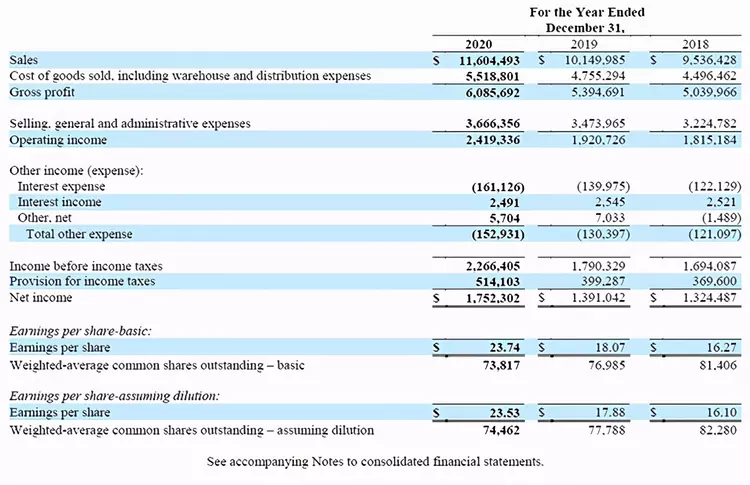 For the Year Ended
December 31,

|  | 2020 | 2019 | 2018 |
|---|---|---|---|
| Sales | $ 11,604,493 | $ 10,149,985 | $ 9,536,428 |
| Cost of goods sold, including warehouse and distribution expenses | 5,518,801 | 4,755,294 | 4,496,462 |
| Gross profit | 6,085,692 | 5,394,691 | 5,039,966 |
| Selling, general and administrative expenses | 3,666,356 | 3,473,965 | 3,224,782 |
| Operating income | 2,419,336 | 1,920,726 | 1,815,184 |
| Other income (expense): |  |  |  |
| Interest expense | (161,126) | (139,975) | (122,129) |
| Interest income | 2,491 | 2,545 | 2,521 |
| Other, net | 5,704 | 7,033 | (1,489) |
| Total other expense | (152,931) | (130,397) | (121,097) |
| Income before income taxes | 2,266,405 | 1,790,329 | 1,694,087 |
| Provision for income taxes | 514,103 | 399,287 | 369,600 |
| Net income | $ 1,752,302 | $ 1,391,042 | $ 1,324,487 |
| Earnings per share-basic: |  |  |  |
| Earnings per share | $ 23.74 | $ 18.07 | $ 16.27 |
| Weighted-average common shares outstanding – basic | 73,817 | 76,985 | 81,406 |
| Earnings per share-assuming dilution: |  |  |  |
| Earnings per share | $ 23.53 | $ 17.88 | $ 16.10 |
| Weighted-average common shares outstanding – assuming dilution | 74,462 | 77,788 | 82,280 |

See accompanying Notes to consolidated financial statements.